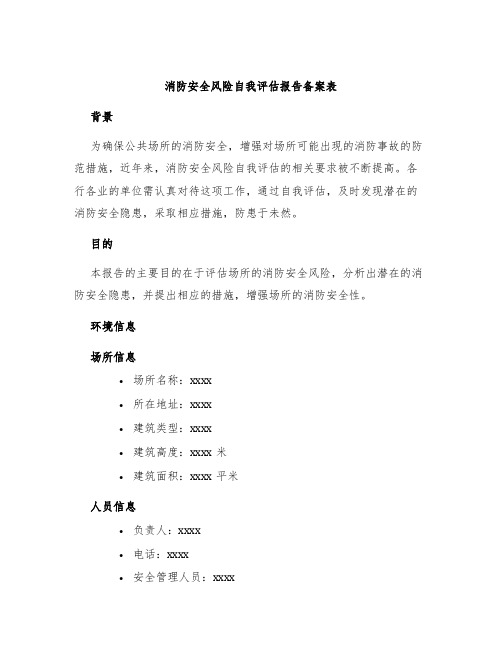 消防安全风险自我评估报告备案表

背景

为确保公共场所的消防安全，增强对场所可能出现的消防事故的防范措施，近年来，消防安全风险自我评估的相关要求被不断提高。各行各业的单位需认真对待这项工作，通过自我评估，及时发现潜在的消防安全隐患，采取相应措施，防患于未然。

目的

本报告的主要目的在于评估场所的消防安全风险，分析出潜在的消防安全隐患，并提出相应的措施，增强场所的消防安全性。

环境信息

场所信息

• 场所名称：xxxx
• 所在地址：xxxx
• 建筑类型：xxxx
• 建筑高度：xxxx 米
• 建筑面积：xxxx 平米

人员信息

• 负责人：xxxx
• 电话：xxxx
• 安全管理人员：xxxx